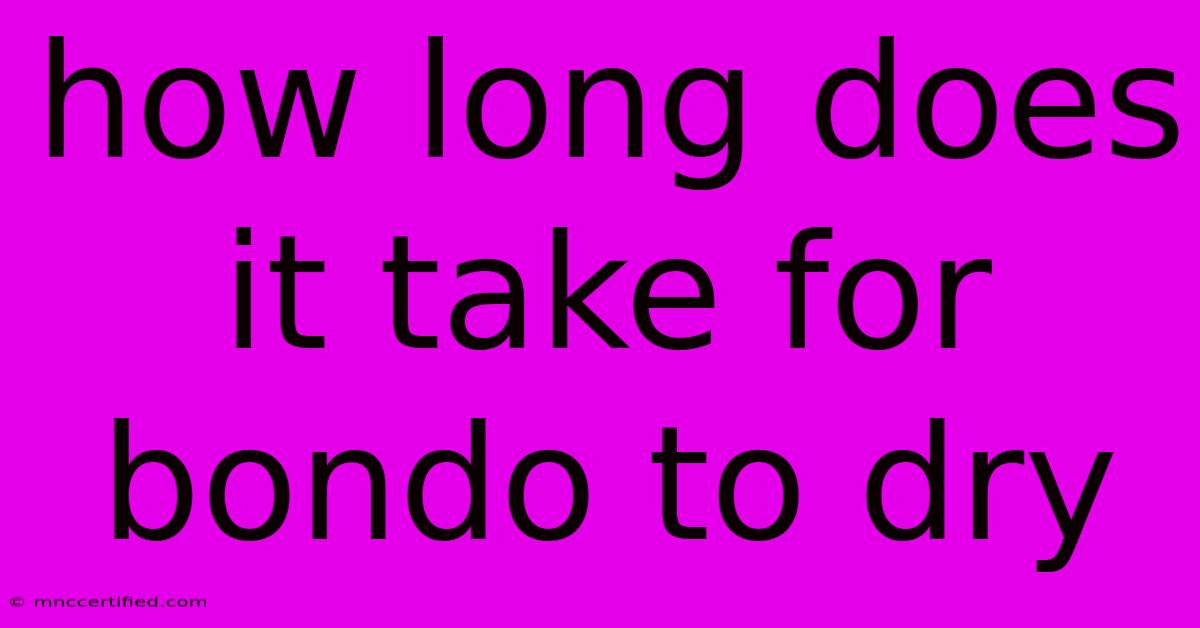 how long does it take for bondo to dry

© mnccertified.com